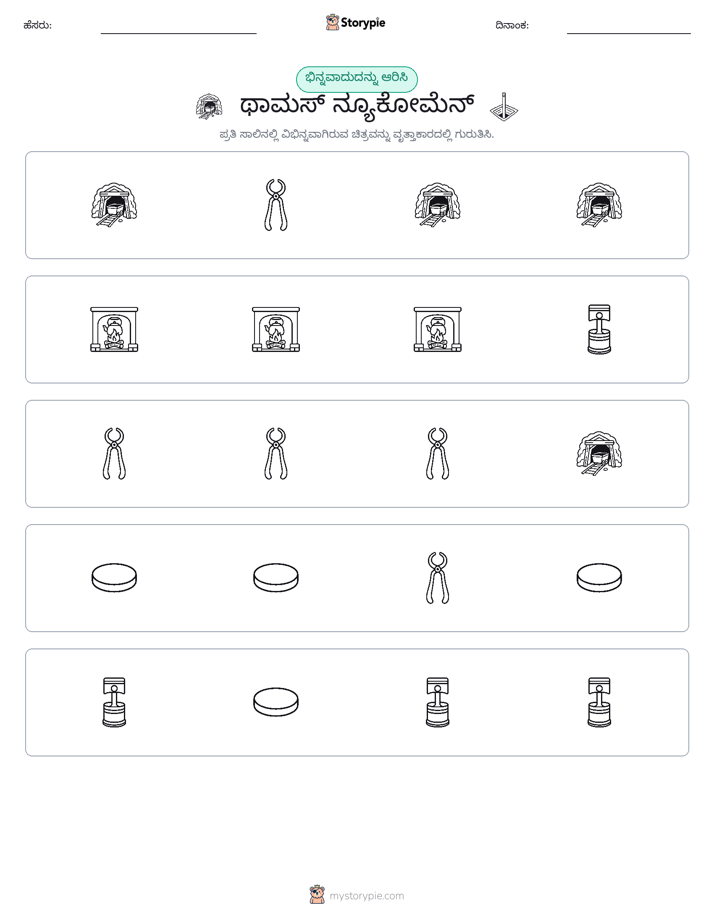 ಹೆಸರು: ____ Storypie ದಿನಾಂಕ: ____

ಭಿನ್ನವಾದುದನ್ನು ಆರಿಸಿ

ಥಾಮಸ್ ನ್ಯೂಕೋಮೆನ್

ಪ್ರತಿ ಸಾಲಿನಲ್ಲಿ ವಿಭಿನ್ನವಾಗಿರುವ ಚಿತ್ರವನ್ನು ವೃತ್ತಾಕಾರದಲ್ಲಿ ಗುರುತಿಸಿ.

mystorypie.com